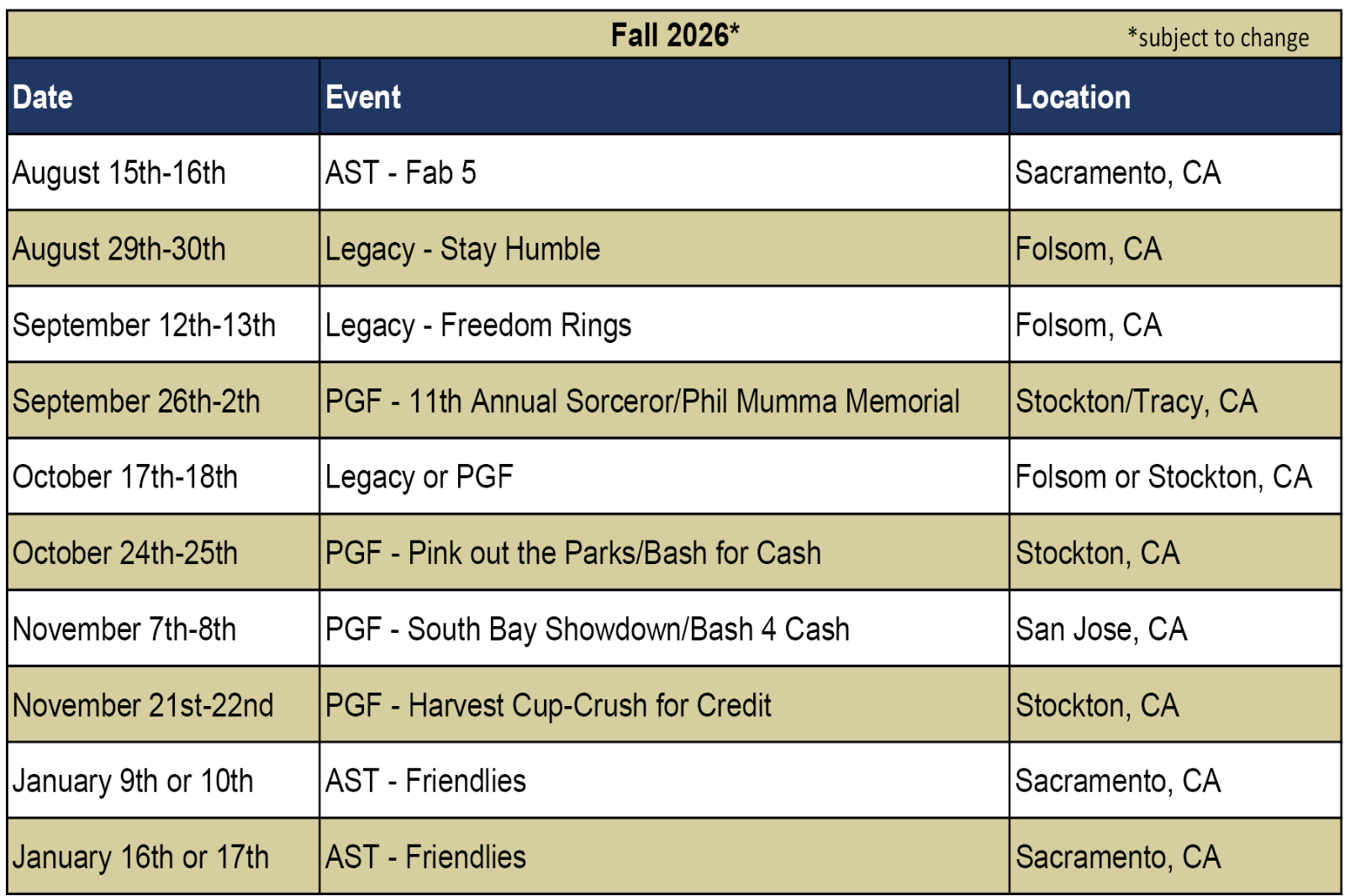 Fall 2026* *subject to change

| Date | Event | Location |
|---|---|---|
| August 15th-16th | AST - Fab 5 | Sacramento, CA |
| August 29th-30th | Legacy - Stay Humble | Folsom, CA |
| September 12th-13th | Legacy - Freedom Rings | Folsom, CA |
| September 26th-2th | PGF - 11th Annual Sorceror/Phil Mumma Memorial | Stockton/Tracy, CA |
| October 17th-18th | Legacy or PGF | Folsom or Stockton, CA |
| October 24th-25th | PGF - Pink out the Parks/Bash for Cash | Stockton, CA |
| November 7th-8th | PGF - South Bay Showdown/Bash 4 Cash | San Jose, CA |
| November 21st-22nd | PGF - Harvest Cup-Crush for Credit | Stockton, CA |
| January 9th or 10th | AST - Friendlies | Sacramento, CA |
| January 16th or 17th | AST - Friendlies | Sacramento, CA |